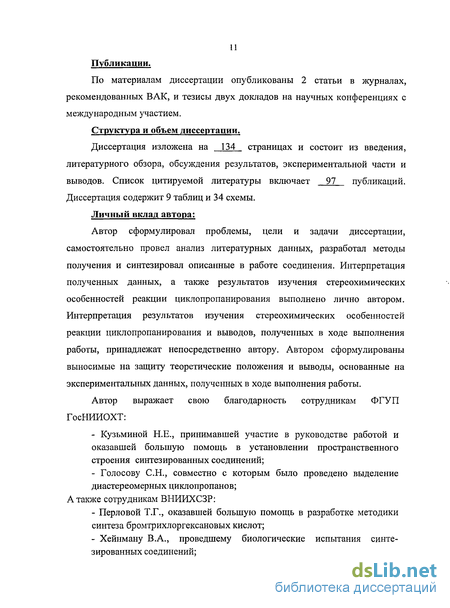 11

Публикации.

По материалам диссертации опубликованы 2 статьи в журналах, рекомендованных ВАК, и тезисы двух докладов на научных конференциях с международным участием.

Структура и объем диссертации.

Диссертация изложена на 134 страницах и состоит из введения, литературного обзора, обсуждения результатов, экспериментальной части и выводов. Список цитируемой литературы включает 97 публикаций. Диссертация содержит 9 таблиц и 34 схемы.

Личный вклад автора:

Автор сформулировал проблемы, цели и задачи диссертации, самостоятельно провел анализ литературных данных, разработал методы получения и синтезировал описанные в работе соединения. Интерпретация полученных данных, а также результатов изучения стереохимических особенностей реакции циклопропанирования выполнено лично автором. Интерпретация результатов изучения стереохимических особенностей реакции циклопропанирования и выводов, полученных в ходе выполнения работы, принадлежат непосредственно автору. Автором сформулированы выносимые на защиту теоретические положения и выводы, основанные на экспериментальных данных, полученных в ходе выполнения работы.

Автор выражает свою благодарность сотрудникам ФГУП ГосНИИОХТ:

- Кузьминой Н.Е., принимавшей участие в руководстве работой и оказавшей большую помощь в установлении пространственного строения синтезированных соединений;

- Голосову С.Н., совместно с которым было проведено выделение диастереомерных циклопропанов;

А также сотрудникам ВНИИХСЗР:

- Перловой Т.Г., оказавшей большую помощь в разработке методики синтеза бромтрихлоргексановых кислот;

- Хейнману В.А., проведшему биологические испытания синтезированных соединений;

dsLib.net
библиотека диссертаций